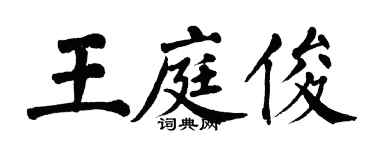 王庭俊

词典网